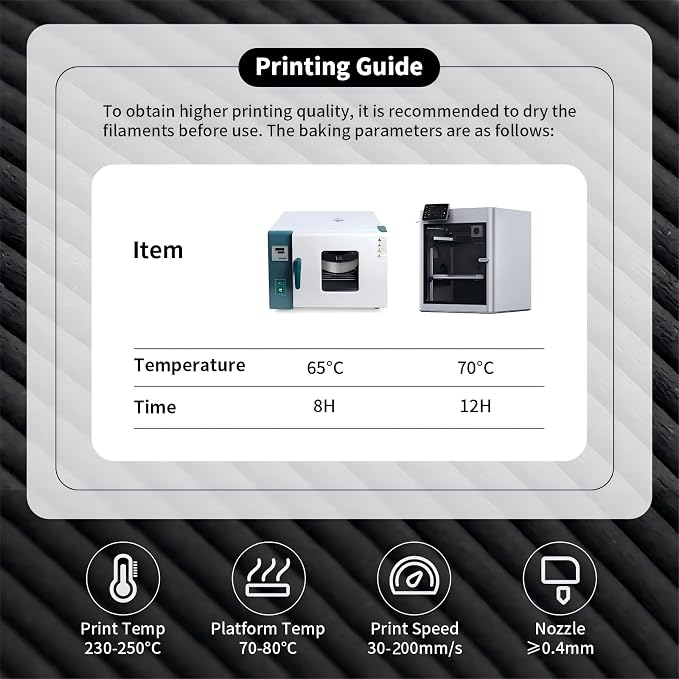 Printing Guide

To obtain higher printing quality, it is recommended to dry the filaments before use. The baking parameters are as follows:

| Item | | |
|---|---|---|
| Temperature | 65°C | 70°C |
| Time | 8H | 12H |

Print Temp
230-250°C

Platform Temp
70-80°C

Print Speed
30-200mm/s

Nozzle
⩾0.4mm